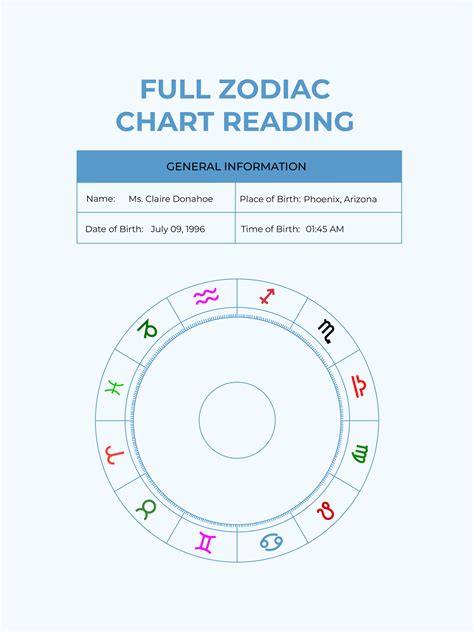 FULL ZODIAC CHART READING

| GENERAL INFORMATION | |
|---|---|
| Name: Ms. Claire Donahoe | Place of Birth: Phoenix, Arizona |
| Date of Birth: July 09, 1996 | Time of Birth: 01:45 AM |

♒ ♐ ♏ ♎ ♍ ♌ ♋ ♊ ♉ ♈ ♓ ♑